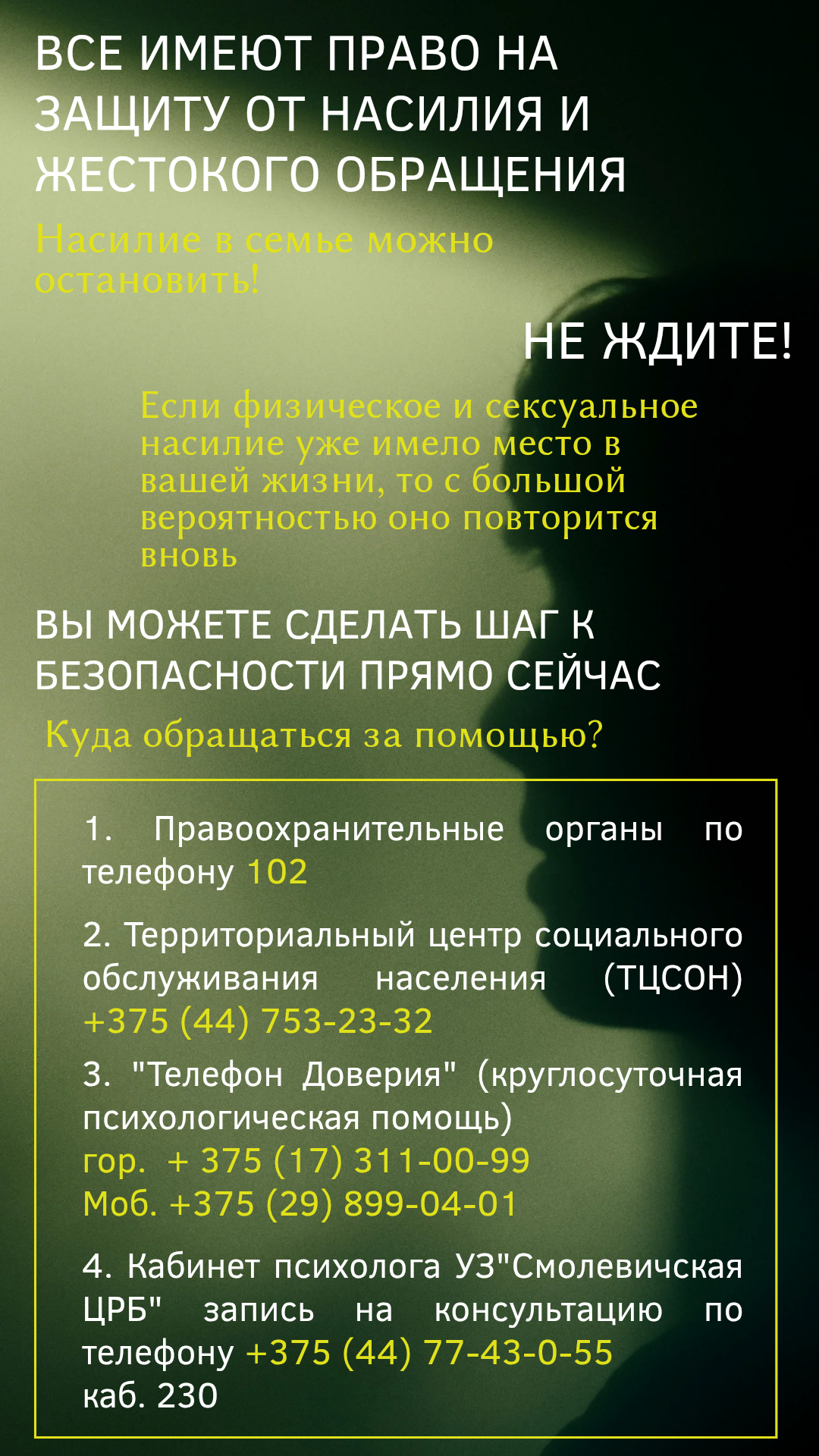 ВСЕ ИМЕЮТ ПРАВО НА ЗАЩИТУ ОТ НАСИЛИЯ И ЖЕСТОКОГО ОБРАЩЕНИЯ

Насилие в семье можно остановить!

НЕ ЖДИТЕ!

Если физическое и сексуальное насилие уже имело место в вашей жизни, то с большой вероятностью оно повторится вновь

ВЫ МОЖЕТЕ СДЕЛАТЬ ШАГ К БЕЗОПАСНОСТИ ПРЯМО СЕЙЧАС

Куда обращаться за помощью?

1. Правоохранительные органы по телефону 102

2. Территориальный центр социального обслуживания населения (ТЦСОН) +375 (44) 753-23-32

3. "Телефон Доверия" (круглосуточная психологическая помощь)
гор. + 375 (17) 311-00-99
Моб. +375 (29) 899-04-01

4. Кабинет психолога УЗ"Смолевичская ЦРБ" запись на консультацию по телефону +375 (44) 77-43-0-55
каб. 230